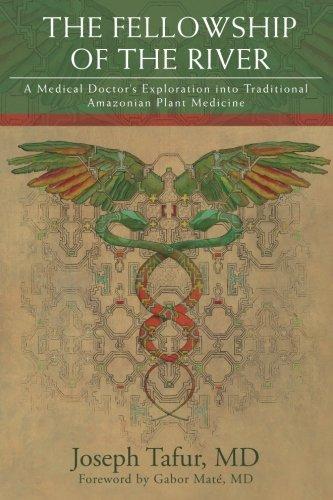 THE FELLOWSHIP OF THE RIVER

A Medical Doctor's Exploration into Traditional Amazonian Plant Medicine

Joseph Tafur, MD

Foreword by Gabor Maté, MD